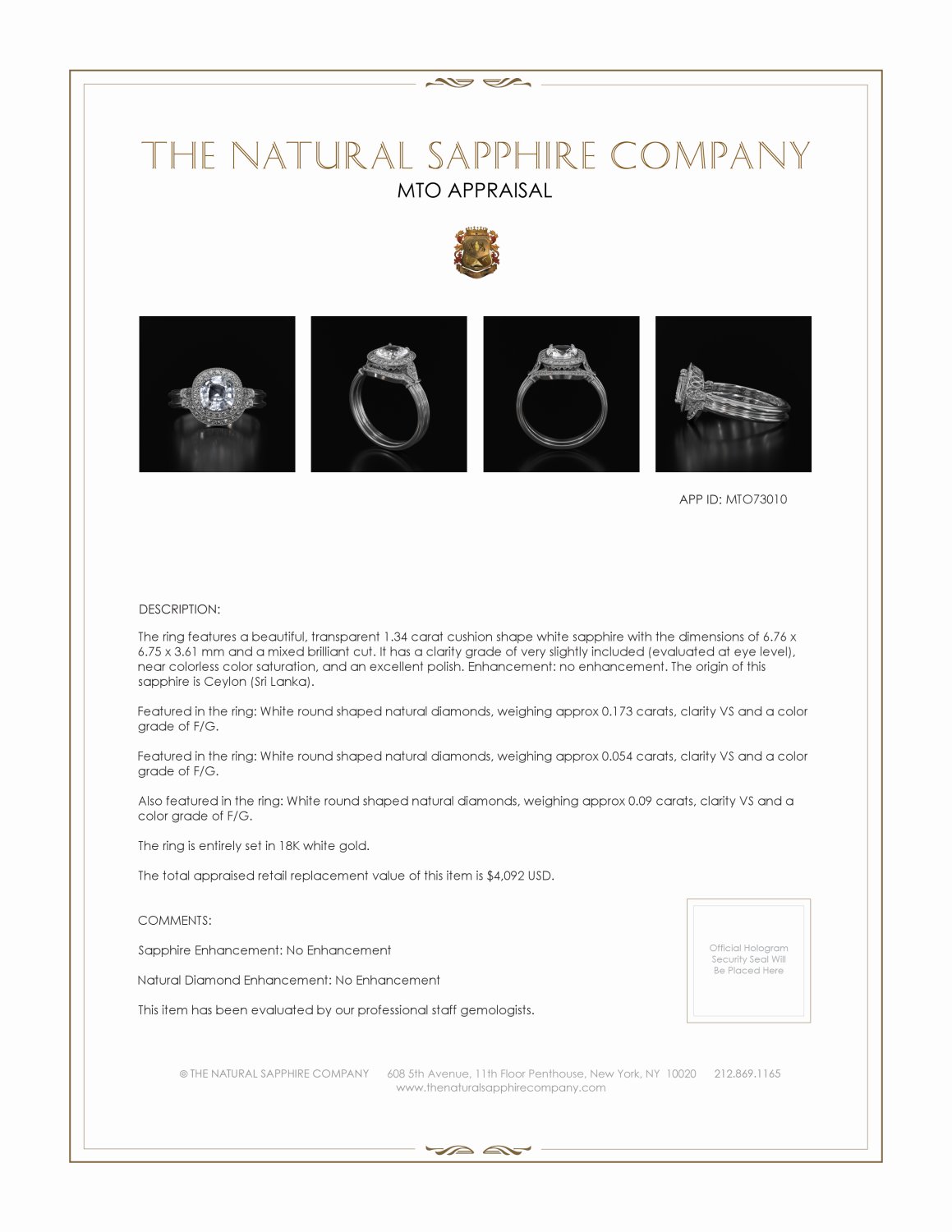 THE NATURAL SAPPHIRE COMPANY
MTO APPRAISAL

APP ID: MTO73010

DESCRIPTION:

The ring features a beautiful, transparent 1.34 carat cushion shape white sapphire with the dimensions of 6.76 x 6.75 x 3.61 mm and a mixed brilliant cut. It has a clarity grade of very slightly included (evaluated at eye level), near colorless color saturation, and an excellent polish. Enhancement: no enhancement. The origin of this sapphire is Ceylon (Sri Lanka).

Featured in the ring: White round shaped natural diamonds, weighing approx 0.173 carats, clarity VS and a color grade of F/G.

Featured in the ring: White round shaped natural diamonds, weighing approx 0.054 carats, clarity VS and a color grade of F/G.

Also featured in the ring: White round shaped natural diamonds, weighing approx 0.09 carats, clarity VS and a color grade of F/G.

The ring is entirely set in 18K white gold.

The total appraised retail replacement value of this item is $4,092 USD.

COMMENTS:

Sapphire Enhancement: No Enhancement

Natural Diamond Enhancement: No Enhancement

This item has been evaluated by our professional staff gemologists.

Official Hologram Security Seal Will Be Placed Here

© THE NATURAL SAPPHIRE COMPANY 608 5th Avenue, 11th Floor Penthouse, New York, NY 10020 212.869.1165
www.thenaturalsapphirecompany.com